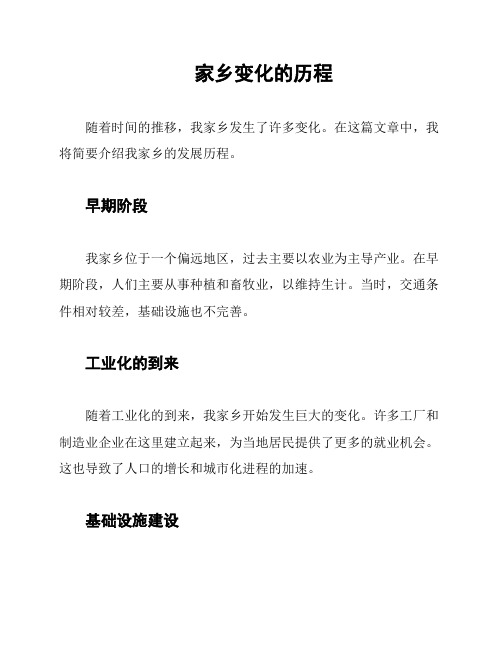 家乡变化的历程

随着时间的推移，我家乡发生了许多变化。在这篇文章中，我将简要介绍我家乡的发展历程。

早期阶段

我家乡位于一个偏远地区，过去主要以农业为主导产业。在早期阶段，人们主要从事种植和畜牧业，以维持生计。当时，交通条件相对较差，基础设施也不完善。

工业化的到来

随着工业化的到来，我家乡开始发生巨大的变化。许多工厂和制造业企业在这里建立起来，为当地居民提供了更多的就业机会。这也导致了人口的增长和城市化进程的加速。

基础设施建设